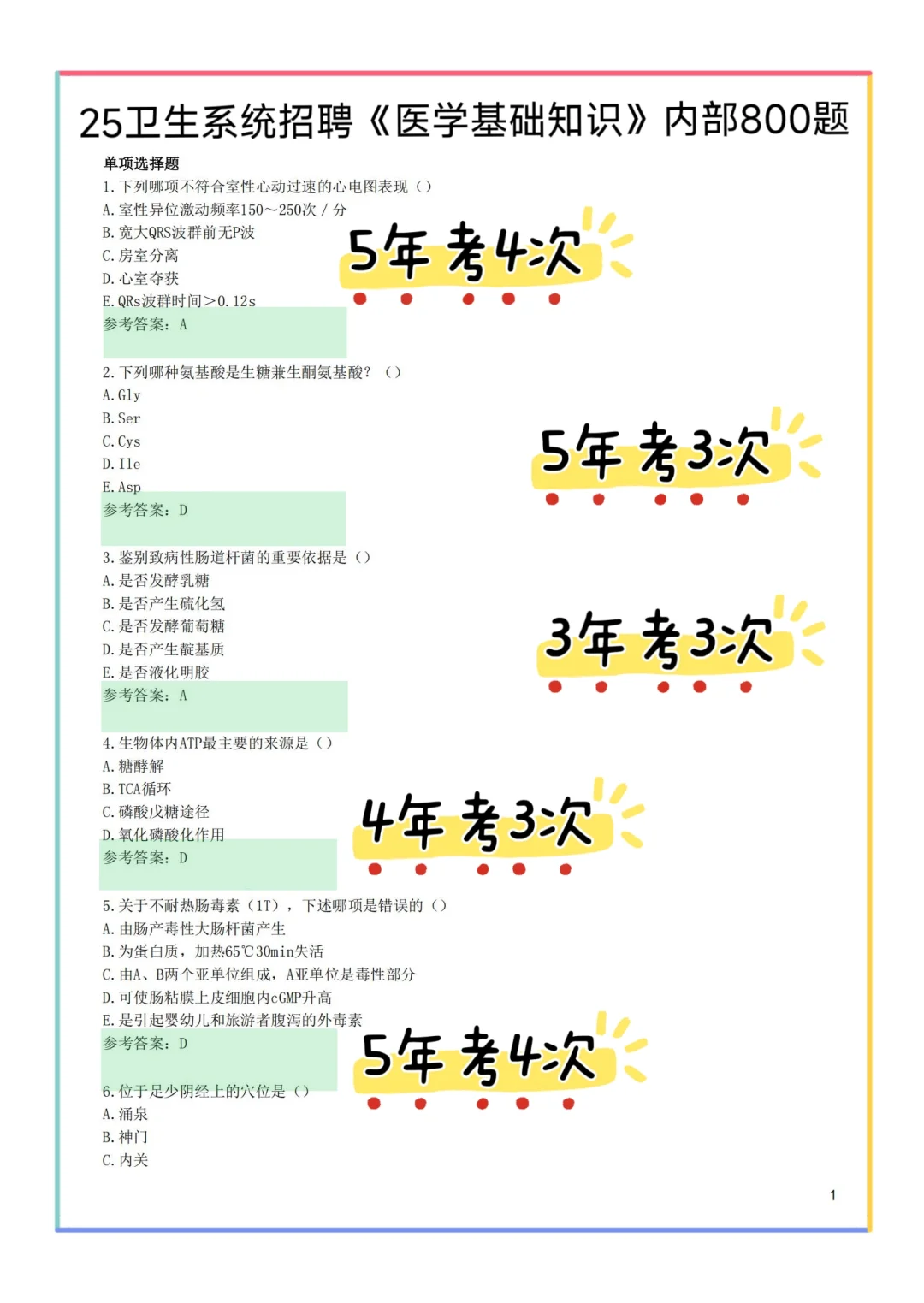 25卫生系统招聘《医学基础知识》内部800题

单项选择题

1.下列哪项不符合室性心动过速的心电图表现（）

A.室性异位激动频率150～250次/分

B.宽大QRS波群前无P波

C.房室分离

D.心室夺获

E.QRs波群时间>0.12s

参考答案：A

5年考4次

2.下列哪种氨基酸是生糖兼生酮氨基酸？（）

A.Gly

B.Ser

C.Cys

D.Ile

E.Asp

参考答案：D

5年考3次

3.鉴别致病性肠道杆菌的重要依据是（）

A.是否发酵乳糖

B.是否产生硫化氢

C.是否发酵葡萄糖

D.是否产生靛基质

E.是否液化明胶

参考答案：A

3年考3次

4.生物体内ATP最主要的来源是（）

A.糖酵解

B.TCA循环

C.磷酸戊糖途径

D.氧化磷酸化作用

参考答案：D

4年考3次

5.关于不耐热肠毒素（1T），下述哪项是错误的（）

A.由肠产毒性大肠杆菌产生

B.为蛋白质，加热65℃30min失活

C.由A、B两个亚单位组成，A亚单位是毒性部分

D.可使肠粘膜上皮细胞内cGMP升高

E.是引起婴幼儿和旅游者腹泻的外毒素

参考答案：D

5年考4次

6.位于足少阴经上的穴位是（）

A.涌泉

B.神门

C.内关

1